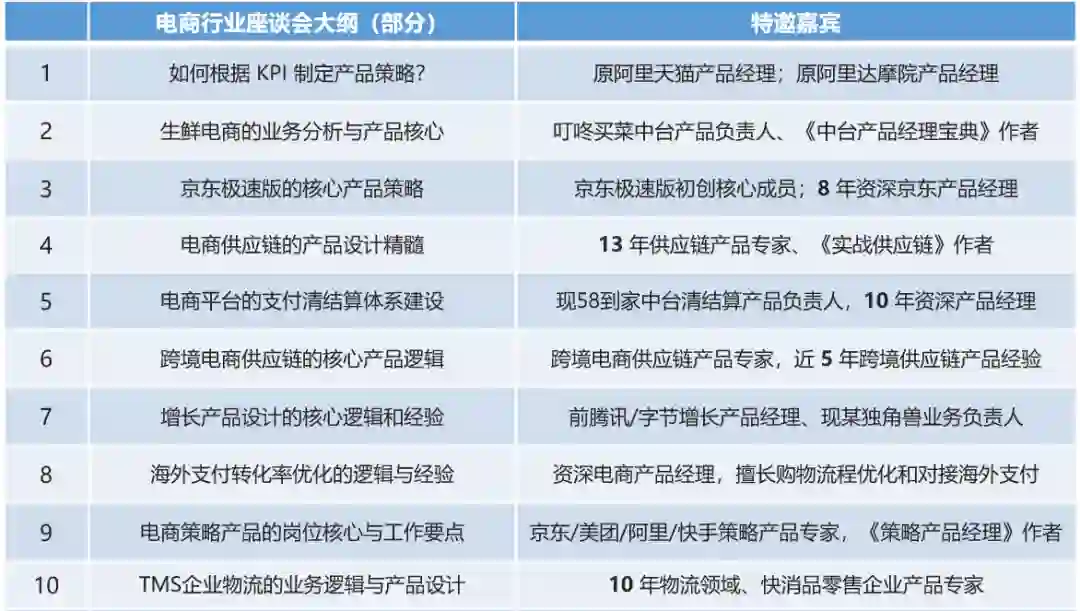 |  | 电商行业座谈会大纲（部分） | 特邀嘉宾 |
|---|---|---|
| 1 | 如何根据KPI制定产品策略? | 原阿里天猫产品经理；原阿里达摩院产品经理 |
| 2 | 生鲜电商的业务分析与产品核心 | 叮咚买菜中台产品负责人、《中台产品经理宝典》作者 |
| 3 | 京东极速版的核心产品策略 | 京东极速版初创核心成员；8年资深京东产品经理 |
| 4 | 电商供应链的产品设计精髓 | 13年供应链产品专家、《实战供应链》作者 |
| 5 | 电商平台的支付清结算体系建设 | 现58到家中台清结算产品负责人，10年资深产品经理 |
| 6 | 跨境电商供应链的核心产品逻辑 | 跨境电商供应链产品专家，近5年跨境供应链产品经验 |
| 7 | 增长产品设计的核心逻辑和经验 | 前腾讯/字节增长产品经理、现某独角兽业务负责人 |
| 8 | 海外支付转化率优化的逻辑与经验 | 资深电商产品经理，擅长购物流程优化和对接海外支付 |
| 9 | 电商策略产品的岗位核心与工作要点 | 京东/美团/阿里/快手策略产品专家，《策略产品经理》作者 |
| 10 | TMS企业物流的业务逻辑与产品设计 | 10年物流领域、快消品零售企业产品专家 |